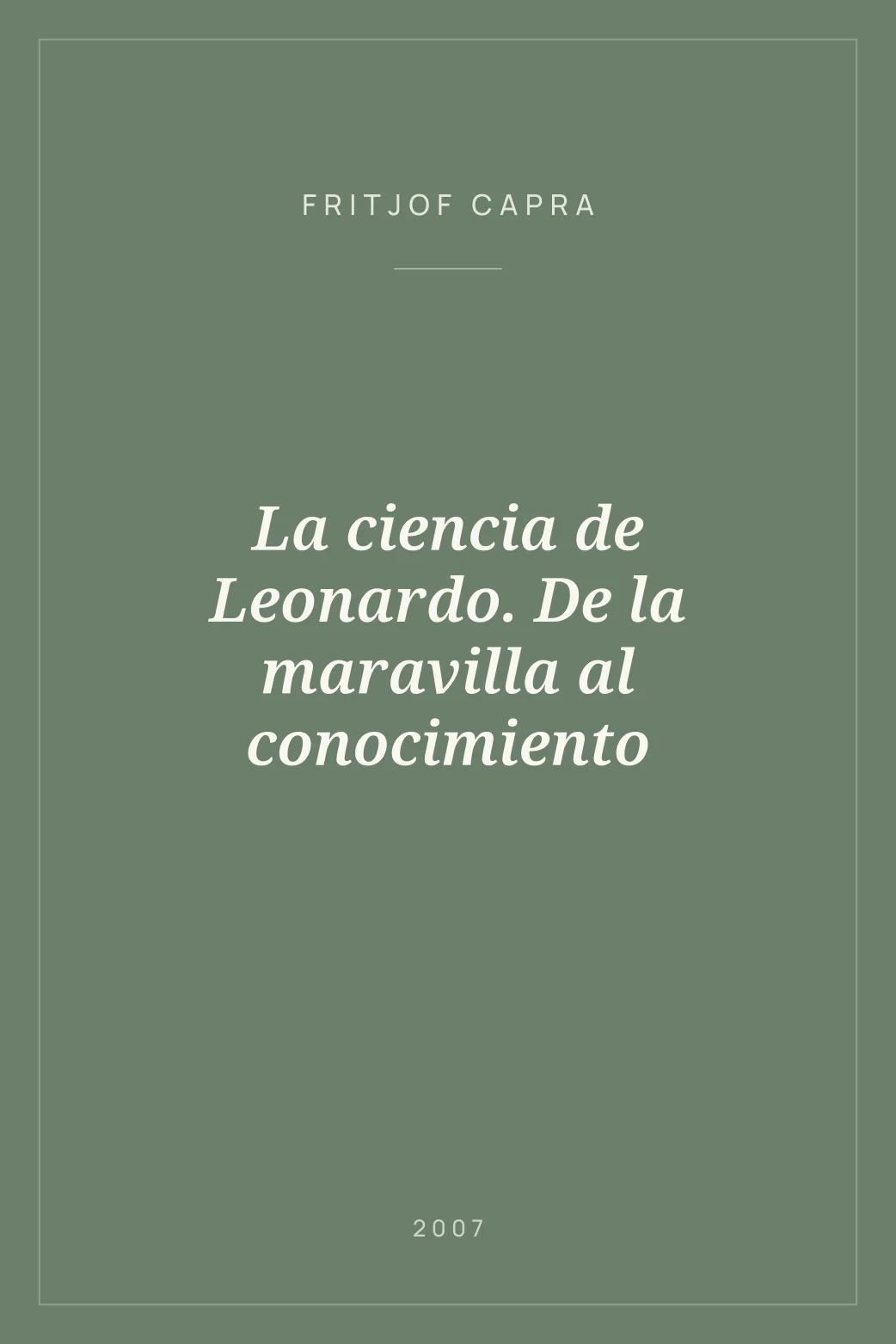 FRITJOF CAPRA

La ciencia de Leonardo. De la maravilla al conocimiento

2007